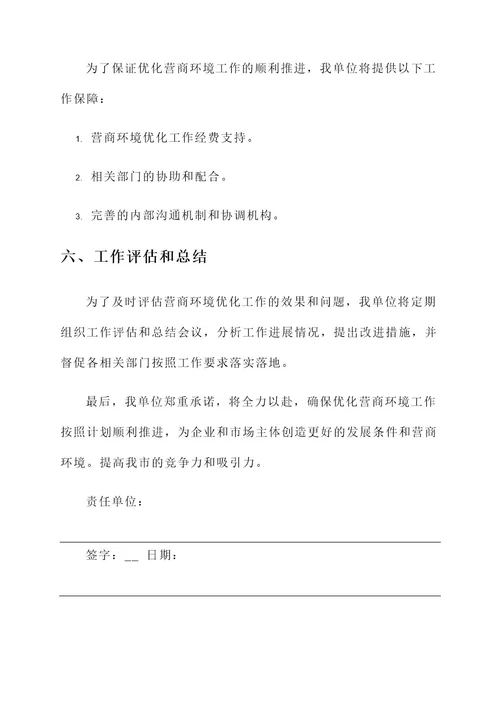 为了保证优化营商环境工作的顺利推进，我单位将提供以下工作保障：

1. 营商环境优化工作经费支持。

2. 相关部门的协助和配合。

3. 完善的内部沟通机制和协调机构。

六、工作评估和总结

为了及时评估营商环境优化工作的效果和问题，我单位将定期组织工作评估和总结会议，分析工作进展情况，提出改进措施，并督促各相关部门按照工作要求落实落地。

最后，我单位郑重承诺，将全力以赴，确保优化营商环境工作按照计划顺利推进，为企业和市场主体创造更好的发展条件和营商环境。提高我市的竞争力和吸引力。

责任单位：

签字：__ 日期：